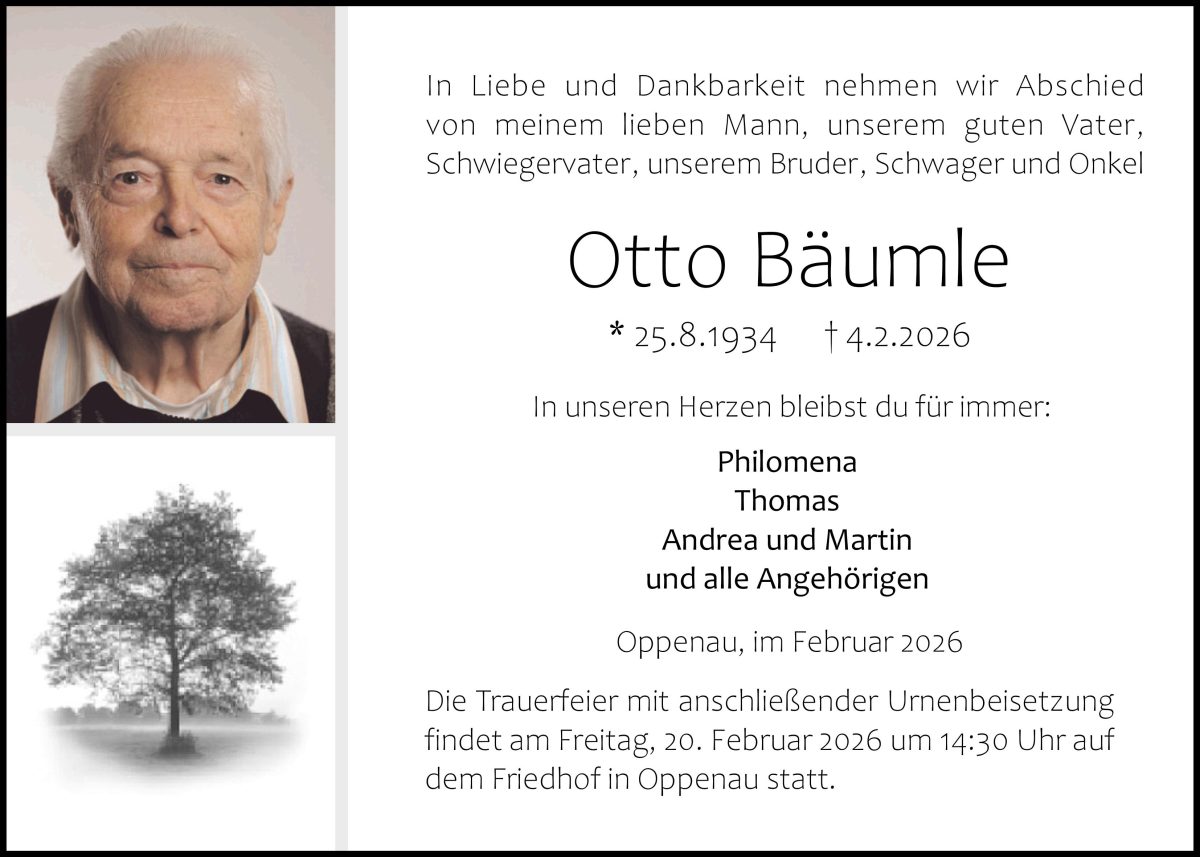 In Liebe und Dankbarkeit nehmen wir Abschied von meinem lieben Mann, unserem guten Vater, Schwiegervater, unserem Bruder, Schwager und Onkel

Otto Bäumle

* 25.8.1934 † 4.2.2026

In unseren Herzen bleibst du für immer:

Philomena
Thomas
Andrea und Martin
und alle Angehörigen

Oppenau, im Februar 2026

Die Trauerfeier mit anschließender Urnenbeisetzung findet am Freitag, 20. Februar 2026 um 14:30 Uhr auf dem Friedhof in Oppenau statt.